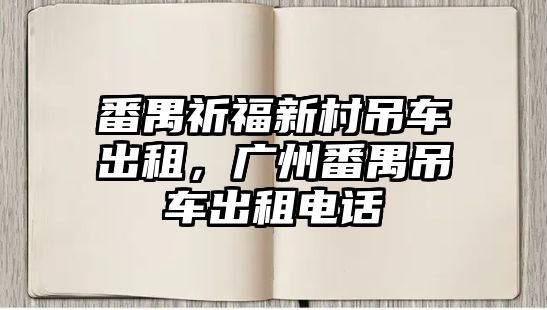 番禺祈福新村吊车出租，广州番禺吊车出租电话